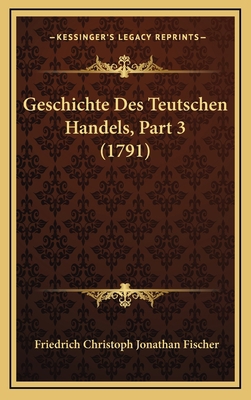 —KESSINGER'S LEGACY REPRINTS—

Geschichte Des Teutschen Handels, Part 3 (1791)

Friedrich Christoph Jonathan Fischer